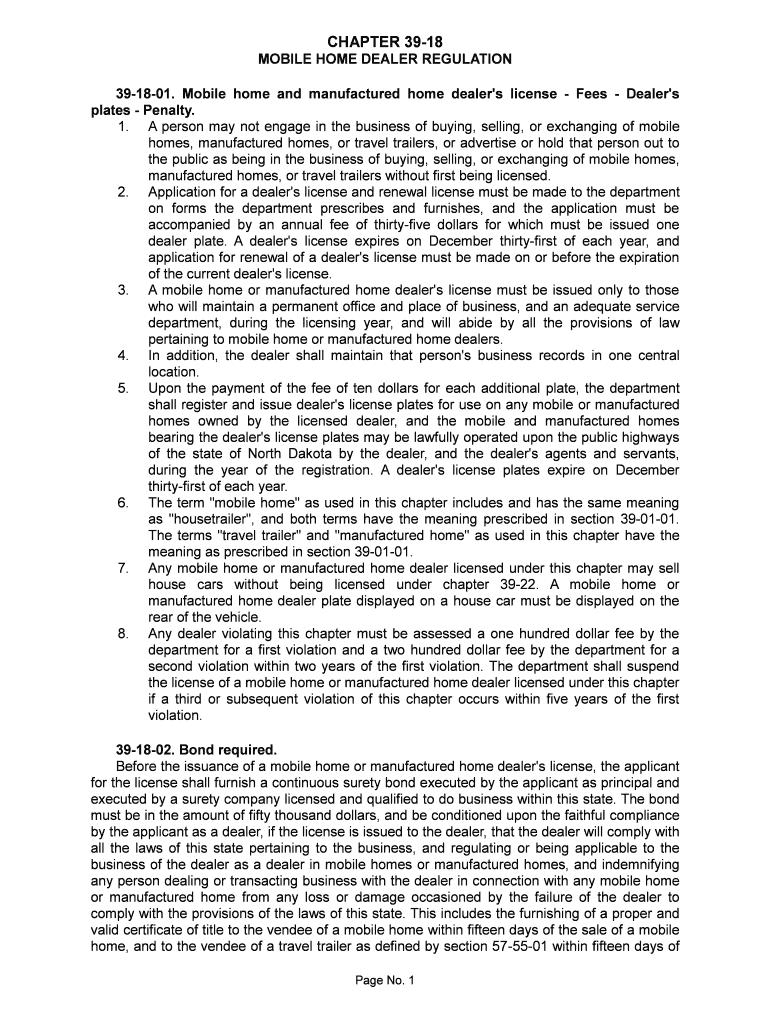 CHAPTER 39-18
MOBILE HOME DEALER REGULATION

39-18-01. Mobile home and manufactured home dealer's license - Fees - Dealer's plates - Penalty.

1. A person may not engage in the business of buying, selling, or exchanging of mobile homes, manufactured homes, or travel trailers, or advertise or hold that person out to the public as being in the business of buying, selling, or exchanging of mobile homes, manufactured homes, or travel trailers without first being licensed.
2. Application for a dealer's license and renewal license must be made to the department on forms the department prescribes and furnishes, and the application must be accompanied by an annual fee of thirty-five dollars for which must be issued one dealer plate. A dealer's license expires on December thirty-first of each year, and application for renewal of a dealer's license must be made on or before the expiration of the current dealer's license.
3. A mobile home or manufactured home dealer's license must be issued only to those who will maintain a permanent office and place of business, and an adequate service department, during the licensing year, and will abide by all the provisions of law pertaining to mobile home or manufactured home dealers.
4. In addition, the dealer shall maintain that person's business records in one central location.
5. Upon the payment of the fee of ten dollars for each additional plate, the department shall register and issue dealer's license plates for use on any mobile or manufactured homes owned by the licensed dealer, and the mobile and manufactured homes bearing the dealer's license plates may be lawfully operated upon the public highways of the state of North Dakota by the dealer, and the dealer's agents and servants, during the year of the registration. A dealer's license plates expire on December thirty-first of each year.
6. The term "mobile home" as used in this chapter includes and has the same meaning as "housetrailer", and both terms have the meaning prescribed in section 39-01-01. The terms "travel trailer" and "manufactured home" as used in this chapter have the meaning as prescribed in section 39-01-01.
7. Any mobile home or manufactured home dealer licensed under this chapter may sell house cars without being licensed under chapter 39-22. A mobile home or manufactured home dealer plate displayed on a house car must be displayed on the rear of the vehicle.
8. Any dealer violating this chapter must be assessed a one hundred dollar fee by the department for a first violation and a two hundred dollar fee by the department for a second violation within two years of the first violation. The department shall suspend the license of a mobile home or manufactured home dealer licensed under this chapter if a third or subsequent violation of this chapter occurs within five years of the first violation.

39-18-02. Bond required.
Before the issuance of a mobile home or manufactured home dealer's license, the applicant for the license shall furnish a continuous surety bond executed by the applicant as principal and executed by a surety company licensed and qualified to do business within this state. The bond must be in the amount of fifty thousand dollars, and be conditioned upon the faithful compliance by the applicant as a dealer, if the license is issued to the dealer, that the dealer will comply with all the laws of this state pertaining to the business, and regulating or being applicable to the business of the dealer as a dealer in mobile homes or manufactured homes, and indemnifying any person dealing or transacting business with the dealer in connection with any mobile home or manufactured home from any loss or damage occasioned by the failure of the dealer to comply with the provisions of the laws of this state. This includes the furnishing of a proper and valid certificate of title to the vendee of a mobile home within fifteen days of the sale of a mobile home, and to the vendee of a travel trailer as defined by section 57-55-01 within fifteen days of

Page No. 1